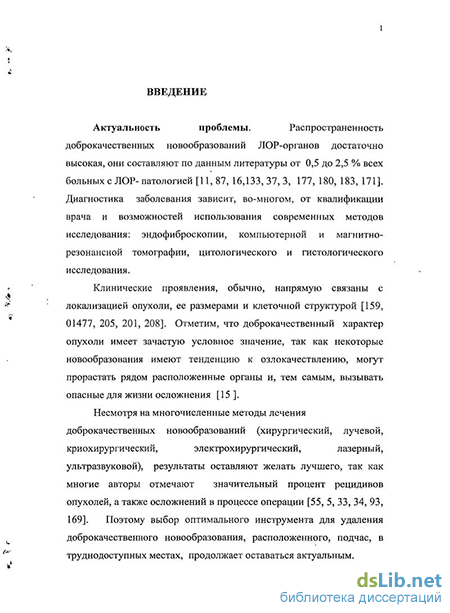 1

ВВЕДЕНИЕ

Актуальность проблемы. Распространенность доброкачественных новообразований ЛОР-органов достаточно высокая, они составляют по данным литературы от 0,5 до 2,5 % всех больных с ЛОР- патологией [11, 87, 16,133, 37, 3, 177, 180, 183, 171]. Диагностика заболевания зависит, во-многом, от квалификации врача и возможностей использования современных методов исследования: эндофиброскопии, компьютерной и магнитно-резонансной томографии, цитологического и гистологического исследования.

Клинические проявления, обычно, напрямую связаны с локализацией опухоли, ее размерами и клеточной структурой [159, 01477, 205, 201, 208]. Отметим, что доброкачественный характер опухоли имеет зачастую условное значение, так как некоторые новообразования имеют тенденцию к озлокачествлению, могут прорастать рядом расположенные органы и, тем самым, вызывать опасные для жизни осложнения [15 ].

Несмотря на многочисленные методы лечения доброкачественных новообразований (хирургический, лучевой, криохирургический, электрохирургический, лазерный, ультразвуковой), результаты оставляют желать лучшего, так как многие авторы отмечают значительный процент рецидивов опухолей, а также осложнений в процессе операции [55, 5, 33, 34, 93, 169]. Поэтому выбор оптимального инструмента для удаления доброкачественного новообразования, расположенного, подчас, в труднодоступных местах, продолжает оставаться актуальным.

dsLib.net
библиотека диссертаций